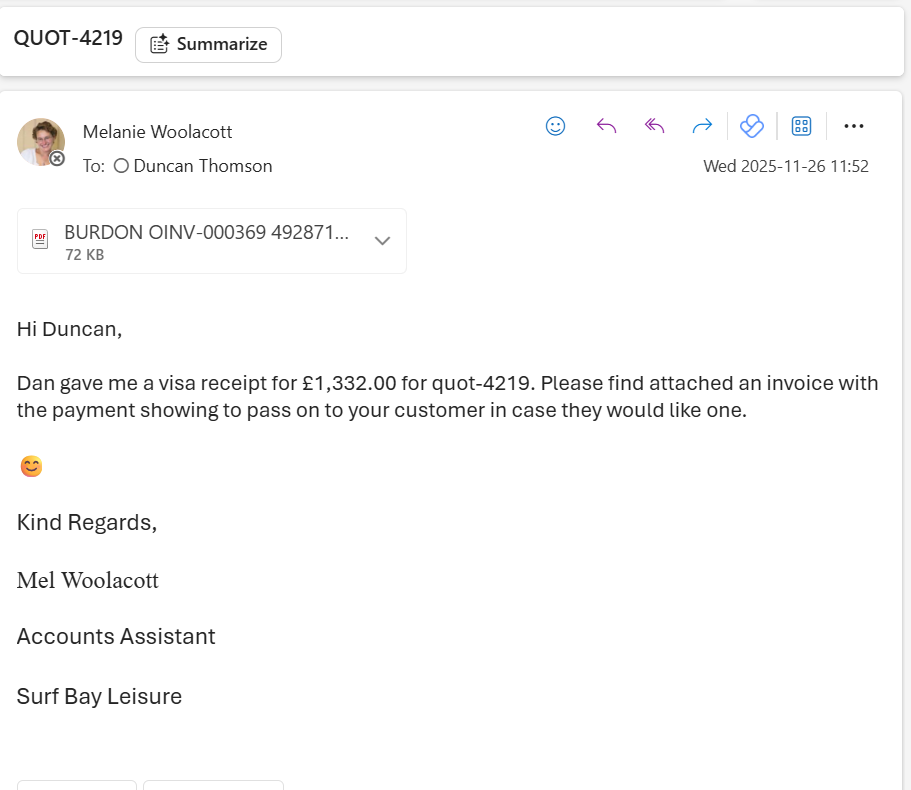 QUOT-4219 Summarize

Melanie Woolacott
To: Duncan Thomson
Wed 2025-11-26 11:52

PDF BURDON OINV-000369 492871...
72 KB

Hi Duncan,

Dan gave me a visa receipt for £1,332.00 for quot-4219. Please find attached an invoice with the payment showing to pass on to your customer in case they would like one.

😊

Kind Regards,

Mel Woolacott

Accounts Assistant

Surf Bay Leisure